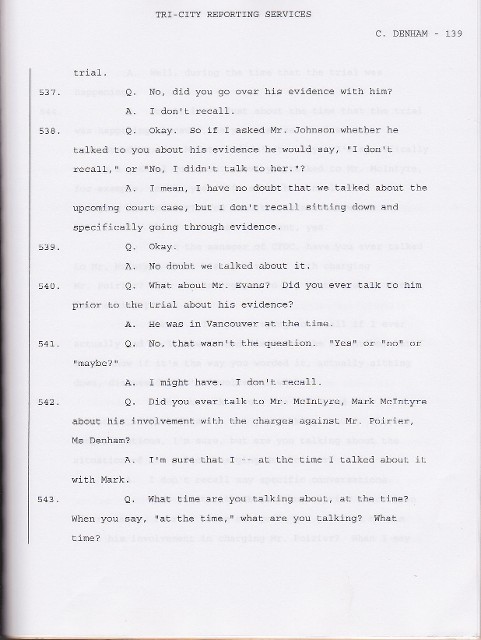 TRI-CITY REPORTING SERVICES

C. DENHAM - 139

trial.

537. Q. No, did you go over his evidence with him?

A. I don't recall.

538. Q. Okay. So if I asked Mr. Johnson whether he talked to you about his evidence he would say, "I don't recall," or "No, I didn't talk to her."?

A. I mean, I have no doubt that we talked about the upcoming court case, but I don't recall sitting down and specifically going through evidence.

539. Q. Okay.

A. No doubt we talked about it.

540. Q. What about Mr. Evans? Did you ever talk to him prior to the trial about his evidence?

A. He was in Vancouver at the time.

541. Q. No, that wasn't the question. "Yes" or "no" or "maybe?"

A. I might have. I don't recall.

542. Q. Did you ever talk to Mr. McIntyre, Mark McIntyre about his involvement with the charges against Mr. Poirier, Ms Denham?

A. I'm sure that I -- at the time I talked about it with Mark.

543. Q. What time are you talking about, at the time? When you say, "at the time," what are you talking? What time?